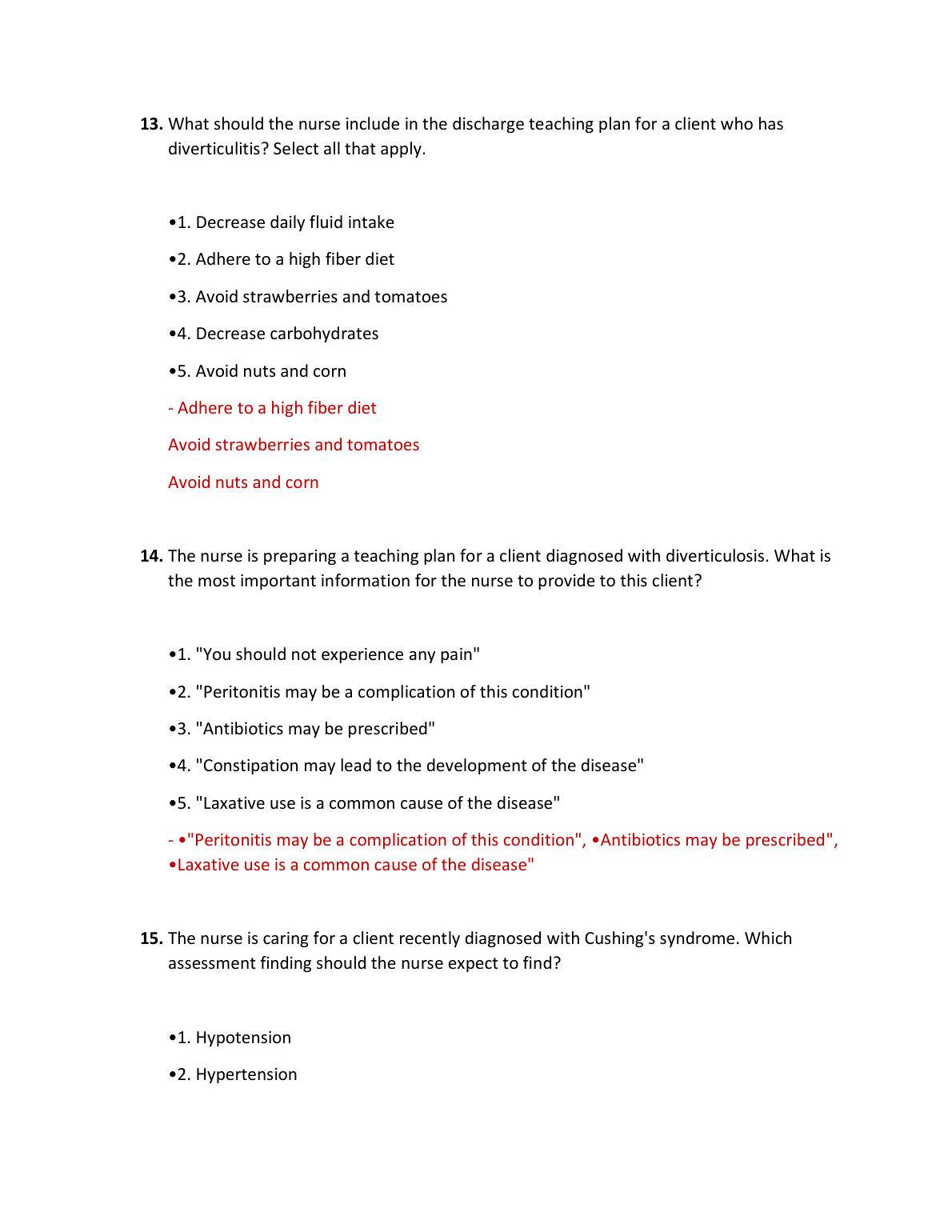 **13.** What should the nurse include in the discharge teaching plan for a client who has diverticulitis? Select all that apply.

•1. Decrease daily fluid intake

•2. Adhere to a high fiber diet

•3. Avoid strawberries and tomatoes

•4. Decrease carbohydrates

•5. Avoid nuts and corn

- Adhere to a high fiber diet

Avoid strawberries and tomatoes

Avoid nuts and corn

**14.** The nurse is preparing a teaching plan for a client diagnosed with diverticulosis. What is the most important information for the nurse to provide to this client?

•1. "You should not experience any pain"

•2. "Peritonitis may be a complication of this condition"

•3. "Antibiotics may be prescribed"

•4. "Constipation may lead to the development of the disease"

•5. "Laxative use is a common cause of the disease"

- •"Peritonitis may be a complication of this condition", •Antibiotics may be prescribed", •Laxative use is a common cause of the disease"

**15.** The nurse is caring for a client recently diagnosed with Cushing's syndrome. Which assessment finding should the nurse expect to find?

•1. Hypotension

•2. Hypertension